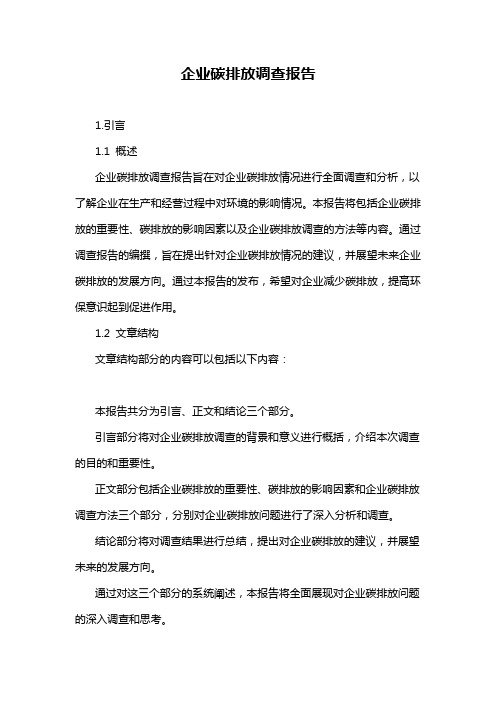 企业碳排放调查报告

1.引言

1.1 概述

企业碳排放调查报告旨在对企业碳排放情况进行全面调查和分析，以了解企业在生产和经营过程中对环境的影响情况。本报告将包括企业碳排放的重要性、碳排放的影响因素以及企业碳排放调查的方法等内容。通过调查报告的编撰，旨在提出针对企业碳排放情况的建议，并展望未来企业碳排放的发展方向。通过本报告的发布，希望对企业减少碳排放，提高环保意识起到促进作用。

1.2 文章结构

文章结构部分的内容可以包括以下内容：

本报告共分为引言、正文和结论三个部分。

引言部分将对企业碳排放调查的背景和意义进行概括，介绍本次调查的目的和重要性。

正文部分包括企业碳排放的重要性、碳排放的影响因素和企业碳排放调查方法三个部分，分别对企业碳排放问题进行了深入分析和调查。

结论部分将对调查结果进行总结，提出对企业碳排放的建议，并展望未来的发展方向。

通过对这三个部分的系统阐述，本报告将全面展现对企业碳排放问题的深入调查和思考。